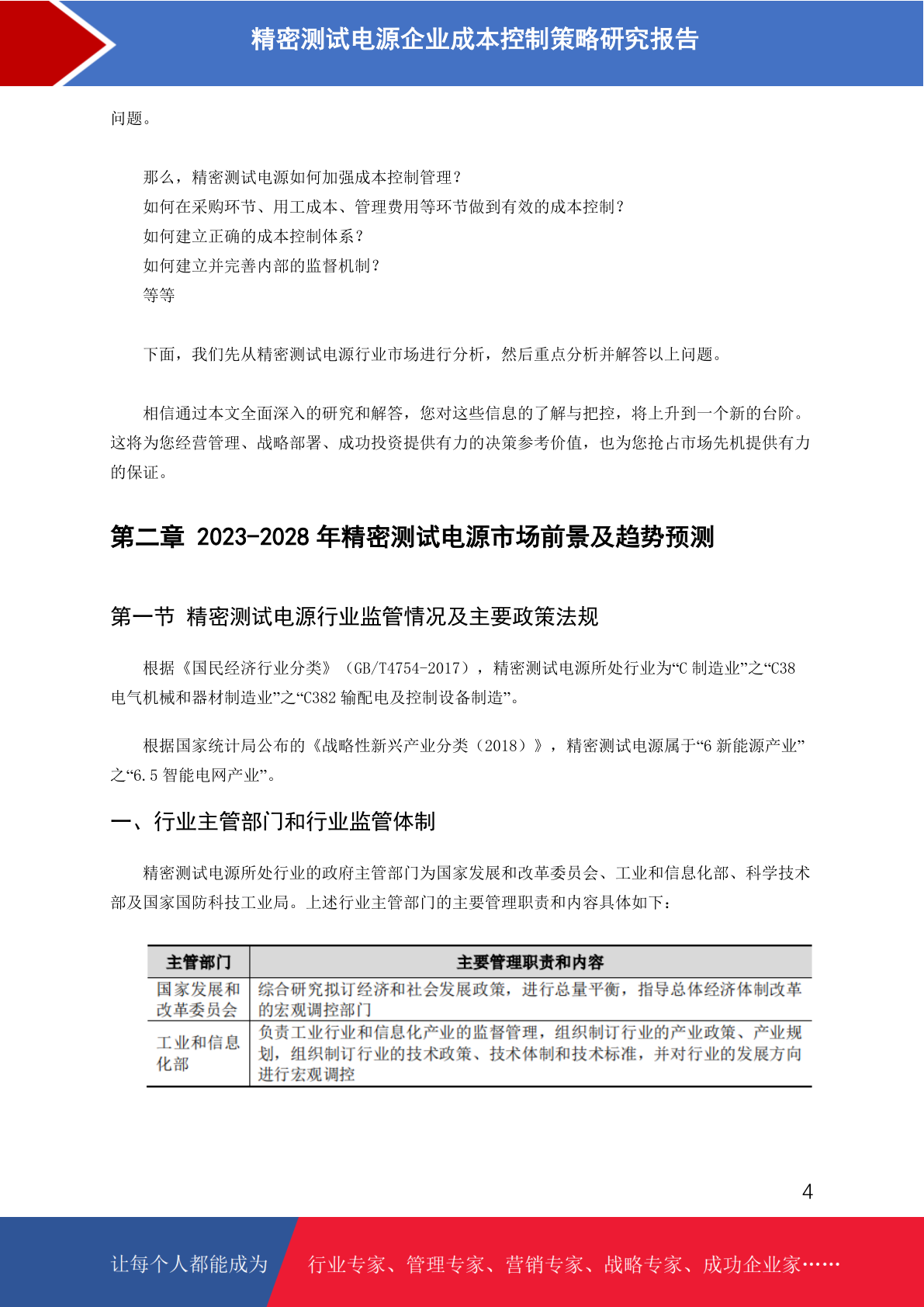 精密测试电源企业成本控制策略研究报告

问题。

那么，精密测试电源如何加强成本控制管理？
如何在采购环节、用工成本、管理费用等环节做到有效的成本控制？
如何建立正确的成本控制体系？
如何建立并完善内部的监督机制？
等等

下面，我们先从精密测试电源行业市场进行分析，然后重点分析并解答以上问题。

相信通过本文全面深入的研究和解答，您对这些信息的了解与把控，将上升到一个新的台阶。这将为您经营管理、战略部署、成功投资提供有力的决策参考价值，也为您抢占市场先机提供有力的保证。

第二章 2023-2028 年精密测试电源市场前景及趋势预测

第一节 精密测试电源行业监管情况及主要政策法规

根据《国民经济行业分类》（GB/T4754-2017），精密测试电源所处行业为“C 制造业”之“C38 电气机械和器材制造业”之“C382 输配电及控制设备制造”。

根据国家统计局公布的《战略性新兴产业分类（2018）》，精密测试电源属于“6 新能源产业”之“6.5 智能电网产业”。

一、行业主管部门和行业监管体制

精密测试电源所处行业的政府主管部门为国家发展和改革委员会、工业和信息化部、科学技术部及国家国防科技工业局。上述行业主管部门的主要管理职责和内容具体如下：

| 主管部门 | 主要管理职责和内容 |
|---|---|
| 国家发展和改革委员会 | 综合研究拟订经济和社会发展政策，进行总量平衡，指导总体经济体制改革的宏观调控部门 |
| 工业和信息化部 | 负责工业行业和信息化产业的监督管理，组织制订行业的产业政策、产业规划，组织制订行业的技术政策、技术体制和技术标准，并对行业的发展方向进行宏观调控 |

4

让每个人都能成为 行业专家、管理专家、营销专家、战略专家、成功企业家……